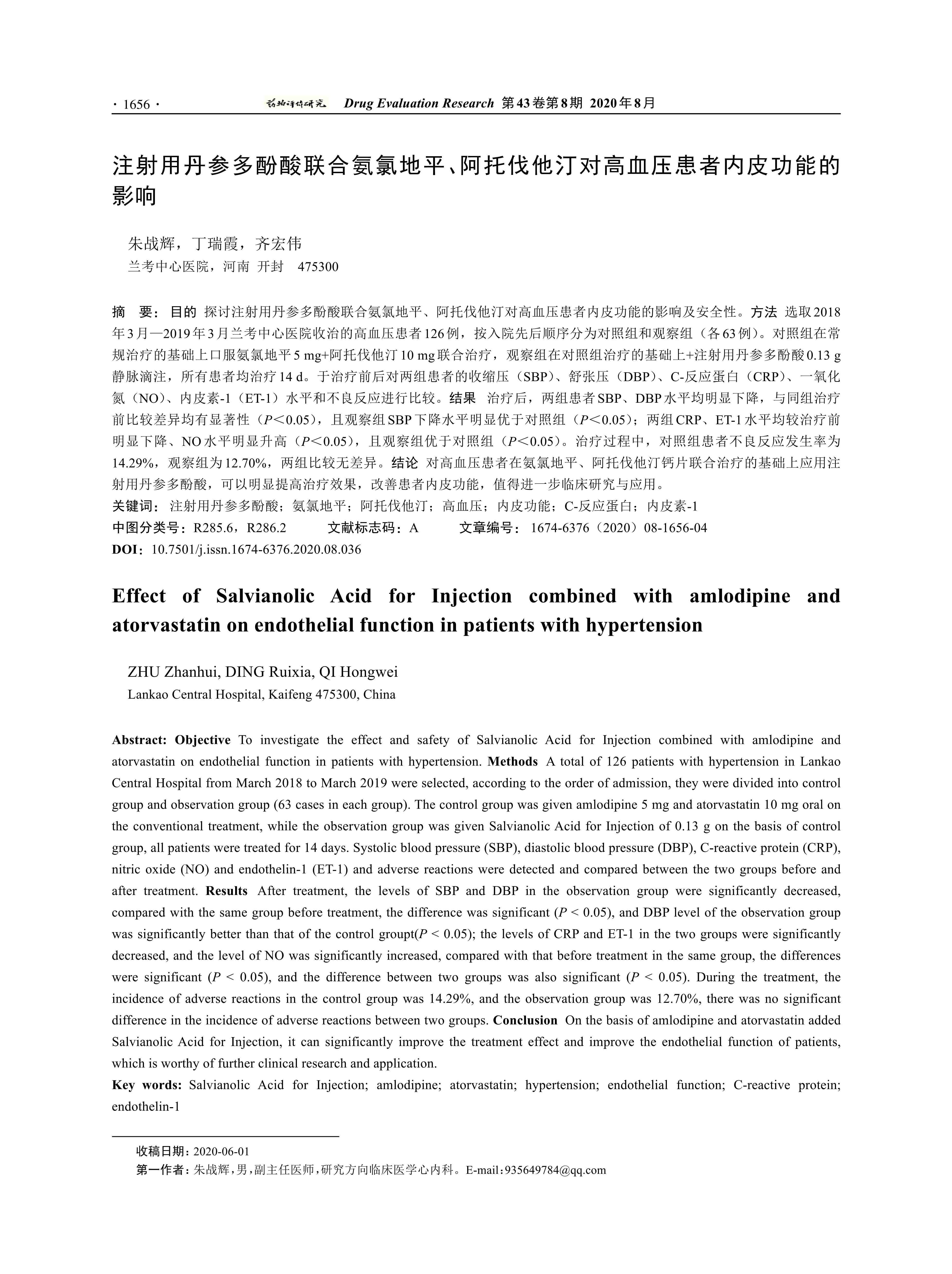 · 1656 · 药物评价研究 Drug Evaluation Research 第43卷第8期 2020年8月

注射用丹参多酚酸联合氨氯地平、阿托伐他汀对高血压患者内皮功能的影响

朱战辉，丁瑞霞，齐宏伟
兰考中心医院，河南 开封 475300

摘 要：目的 探讨注射用丹参多酚酸联合氨氯地平、阿托伐他汀对高血压患者内皮功能的影响及安全性。方法 选取2018年3月—2019年3月兰考中心医院收治的高血压患者126例，按入院先后顺序分为对照组和观察组（各63例）。对照组在常规治疗的基础上口服氨氯地平5 mg+阿托伐他汀10 mg联合治疗，观察组在对照组治疗的基础上+注射用丹参多酚酸0.13 g静脉滴注，所有患者均治疗14 d。于治疗前后对两组患者的收缩压（SBP）、舒张压（DBP）、C-反应蛋白（CRP）、一氧化氮（NO）、内皮素-1（ET-1）水平和不良反应进行比较。结果 治疗后，两组患者SBP、DBP水平均明显下降，与同组治疗前比较差异均有显著性（$P<0.05$），且观察组SBP下降水平明显优于对照组（$P<0.05$）；两组CRP、ET-1水平均较治疗前明显下降、NO水平明显升高（$P<0.05$），且观察组优于对照组（$P<0.05$）。治疗过程中，对照组患者不良反应发生率为14.29%，观察组为12.70%，两组比较无差异。结论 对高血压患者在氨氯地平、阿托伐他汀钙片联合治疗的基础上应用注射用丹参多酚酸，可以明显提高治疗效果，改善患者内皮功能，值得进一步临床研究与应用。
关键词：注射用丹参多酚酸；氨氯地平；阿托伐他汀；高血压；内皮功能；C-反应蛋白；内皮素-1
中图分类号：R285.6，R286.2 文献标志码：A 文章编号：1674-6376（2020）08-1656-04
DOI：10.7501/j.issn.1674-6376.2020.08.036

Effect of Salvianolic Acid for Injection combined with amlodipine and atorvastatin on endothelial function in patients with hypertension

ZHU Zhanhui, DING Ruixia, QI Hongwei
Lankao Central Hospital, Kaifeng 475300, China

Abstract: Objective To investigate the effect and safety of Salvianolic Acid for Injection combined with amlodipine and atorvastatin on endothelial function in patients with hypertension. Methods A total of 126 patients with hypertension in Lankao Central Hospital from March 2018 to March 2019 were selected, according to the order of admission, they were divided into control group and observation group (63 cases in each group). The control group was given amlodipine 5 mg and atorvastatin 10 mg oral on the conventional treatment, while the observation group was given Salvianolic Acid for Injection of 0.13 g on the basis of control group, all patients were treated for 14 days. Systolic blood pressure (SBP), diastolic blood pressure (DBP), C-reactive protein (CRP), nitric oxide (NO) and endothelin-1 (ET-1) and adverse reactions were detected and compared between the two groups before and after treatment. Results After treatment, the levels of SBP and DBP in the observation group were significantly decreased, compared with the same group before treatment, the difference was significant ($P < 0.05$), and DBP level of the observation group was significantly better than that of the control groupt($P < 0.05$); the levels of CRP and ET-1 in the two groups were significantly decreased, and the level of NO was significantly increased, compared with that before treatment in the same group, the differences were significant ($P < 0.05$), and the difference between two groups was also significant ($P < 0.05$). During the treatment, the incidence of adverse reactions in the control group was 14.29%, and the observation group was 12.70%, there was no significant difference in the incidence of adverse reactions between two groups. Conclusion On the basis of amlodipine and atorvastatin added Salvianolic Acid for Injection, it can significantly improve the treatment effect and improve the endothelial function of patients, which is worthy of further clinical research and application.
Key words: Salvianolic Acid for Injection; amlodipine; atorvastatin; hypertension; endothelial function; C-reactive protein; endothelin-1

收稿日期：2020-06-01
第一作者：朱战辉，男，副主任医师，研究方向临床医学心内科。E-mail：935649784@qq.com